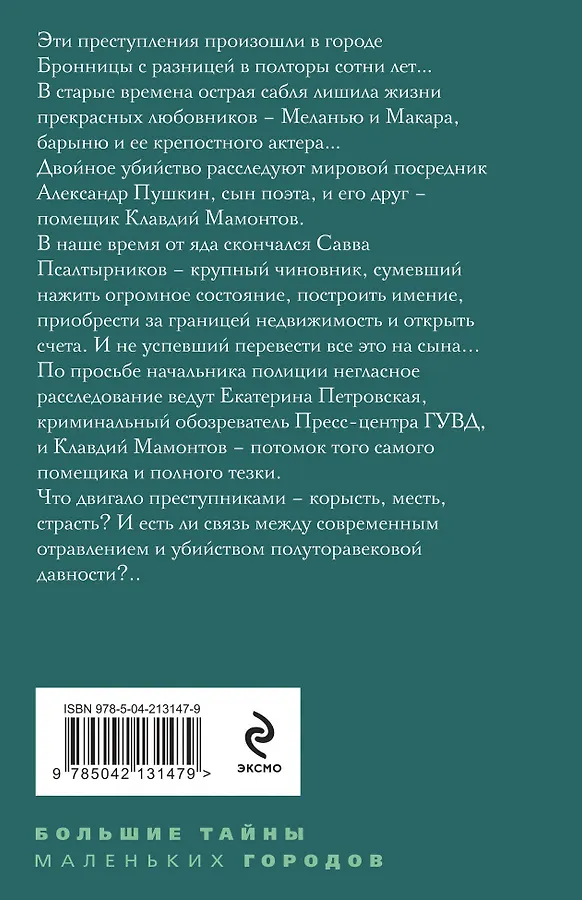 Эти преступления произошли в городе Бронницы с разницей в полторы сотни лет...
В старые времена острая сабля лишила жизни прекрасных любовников – Меланью и Макара, барыню и ее крепостного актера...
Двойное убийство расследуют мировой посредник Александр Пушкин, сын поэта, и его друг – помещик Клавдий Мамонтов.
В наше время от яда скончался Савва Псалтырников – крупный чиновник, сумевший нажить огромное состояние, построить имение, приобрести за границей недвижимость и открыть счета. И не успевший перевести все это на сына...
По просьбе начальника полиции негласное расследование ведут Екатерина Петровская, криминальный обозреватель Пресс-центра ГУВД, и Клавдий Мамонтов – потомок того самого помещика и полного тезки.
Что двигало преступниками – корысть, месть, страсть? И есть ли связь между современным отравлением и убийством полуторавековой давности?..

ISBN 978-5-04-213147-9

9 785042 131479 >

ЭКСМО

БОЛЬШИЕ ТАЙНЫ
МАЛЕНЬКИХ ГОРОДОВ